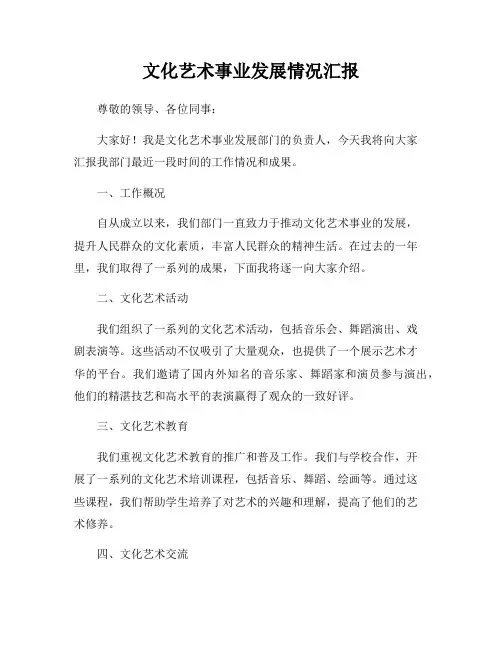 文化艺术事业发展情况汇报

尊敬的领导、各位同事：

大家好！我是文化艺术事业发展部门的负责人，今天我将向大家汇报我部门最近一段时间的工作情况和成果。

一、工作概况

自从成立以来，我们部门一直致力于推动文化艺术事业的发展，提升人民群众的文化素质，丰富人民群众的精神生活。在过去的一年里，我们取得了一系列的成果，下面我将逐一向大家介绍。

二、文化艺术活动

我们组织了一系列的文化艺术活动，包括音乐会、舞蹈演出、戏剧表演等。这些活动不仅吸引了大量观众，也提供了一个展示艺术才华的平台。我们邀请了国内外知名的音乐家、舞蹈家和演员参与演出，他们的精湛技艺和高水平的表演赢得了观众的一致好评。

三、文化艺术教育

我们重视文化艺术教育的推广和普及工作。我们与学校合作，开展了一系列的文化艺术培训课程，包括音乐、舞蹈、绘画等。通过这些课程，我们帮助学生培养了对艺术的兴趣和理解，提高了他们的艺术修养。

四、文化艺术交流